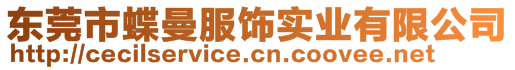 东莞市蝶曼服饰实业有限公司
http://cecilservice.cn.coovee.net